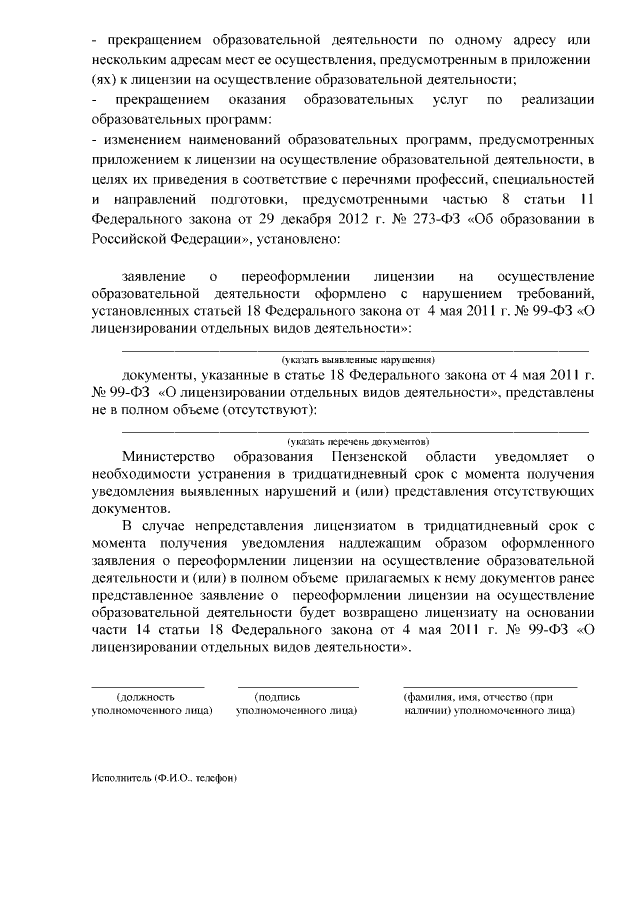 - прекращением образовательной деятельности по одному адресу или нескольким адресам мест ее осуществления, предусмотренным в приложении (ях) к лицензии на осуществление образовательной деятельности;

- прекращением оказания образовательных услуг по реализации образовательных программ:

- изменением наименований образовательных программ, предусмотренных приложением к лицензии на осуществление образовательной деятельности, в целях их приведения в соответствие с перечнями профессий, специальностей и направлений подготовки, предусмотренными частью 8 статьи 11 Федерального закона от 29 декабря 2012 г. № 273-ФЗ «Об образовании в Российской Федерации», установлено:

заявление о переоформлении лицензии на осуществление образовательной деятельности оформлено с нарушением требований, установленных статьей 18 Федерального закона от 4 мая 2011 г. № 99-ФЗ «О лицензировании отдельных видов деятельности»:

(указать выявленные нарушения)

документы, указанные в статье 18 Федерального закона от 4 мая 2011 г. № 99-ФЗ «О лицензировании отдельных видов деятельности», представлены не в полном объеме (отсутствуют):

(указать перечень документов)

Министерство образования Пензенской области уведомляет о необходимости устранения в тридцатидневный срок с момента получения уведомления выявленных нарушений и (или) представления отсутствующих документов.

В случае непредставления лицензиатом в тридцатидневный срок с момента получения уведомления надлежащим образом оформленного заявления о переоформлении лицензии на осуществление образовательной деятельности и (или) в полном объеме прилагаемых к нему документов ранее представленное заявление о переоформлении лицензии на осуществление образовательной деятельности будет возвращено лицензиату на основании части 14 статьи 18 Федерального закона от 4 мая 2011 г. № 99-ФЗ «О лицензировании отдельных видов деятельности».

(должность уполномоченного лица)

(подпись уполномоченного лица)

(фамилия, имя, отчество (при наличии) уполномоченного лица)

Исполнитель (Ф.И.О., телефон)